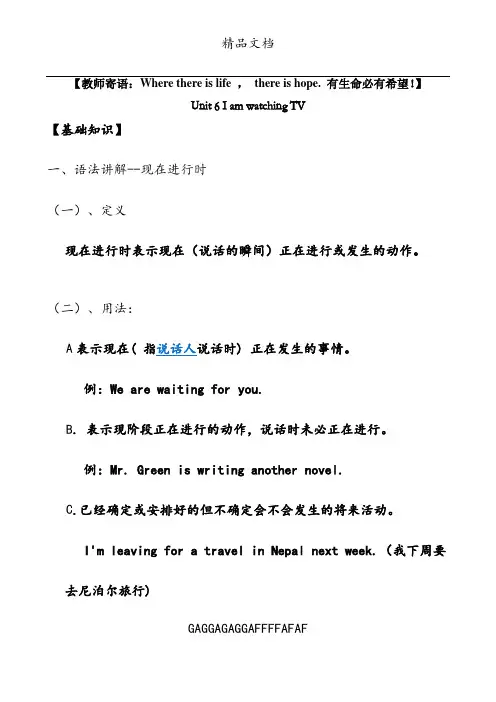 精品文档

【教师寄语：Where there is life ， there is hope. 有生命必有希望！】

Unit 6 I am watching TV

【基础知识】

一、语法讲解--现在进行时

（一）、定义

现在进行时表示现在（说话的瞬间）正在进行或发生的动作。

（二）、用法：

A 表示现在（ 指说话人说话时） 正在发生的事情。

例：We are waiting for you.

B. 表示现阶段正在进行的动作，说话时未必正在进行。

例：Mr. Green is writing another novel.

C.已经确定或安排好的但不确定会不会发生的将来活动。

I'm leaving for a travel in Nepal next week.（我下周要去尼泊尔旅行)

GAGGAGAGGAFFFFAFAF